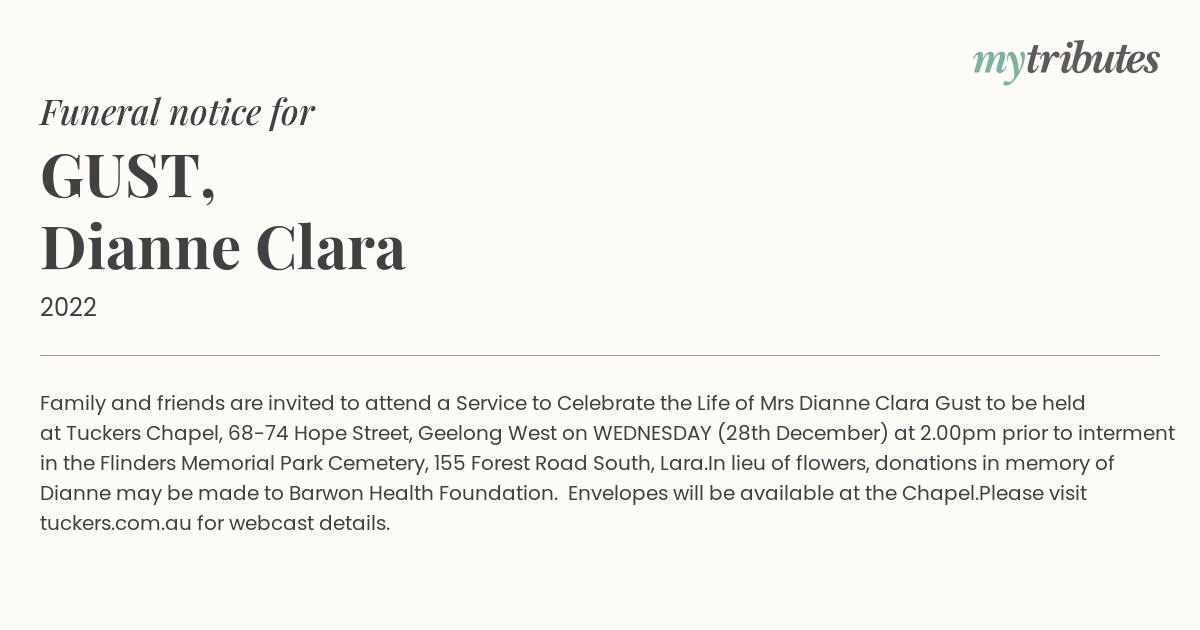 mytributes

Funeral notice for

GUST,
Dianne Clara

2022

Family and friends are invited to attend a Service to Celebrate the Life of Mrs Dianne Clara Gust to be held at Tuckers Chapel, 68-74 Hope Street, Geelong West on WEDNESDAY (28th December) at 2.00pm prior to interment in the Flinders Memorial Park Cemetery, 155 Forest Road South, Lara.In lieu of flowers, donations in memory of Dianne may be made to Barwon Health Foundation.  Envelopes will be available at the Chapel.Please visit tuckers.com.au for webcast details.